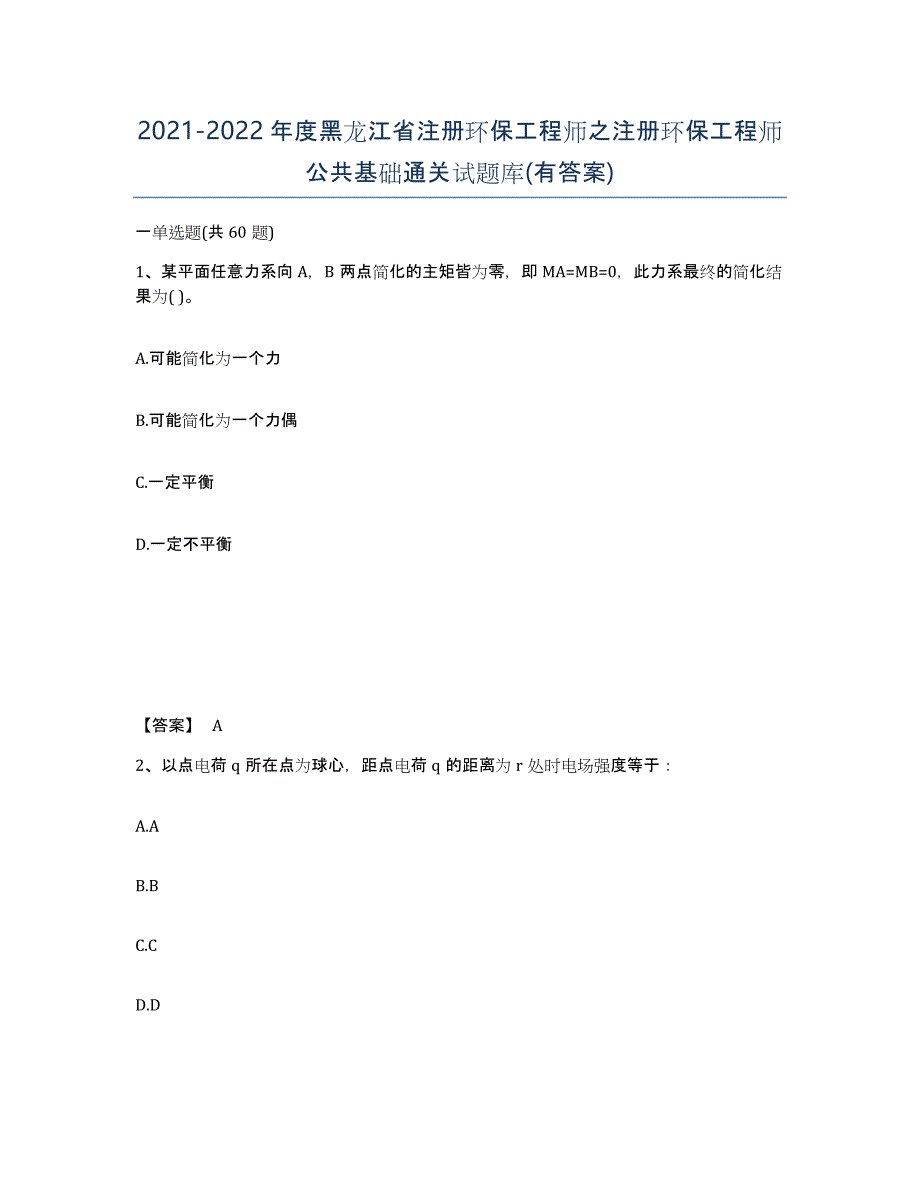 2021-2022 年度黑龙江省注册环保工程师之注册环保工程师公共基础通关试题库(有答案)

一单选题(共 60 题)

1、某平面任意力系向 A，B 两点简化的主矩皆为零，即 MA=MB=0，此力系最终的简化结果为( )。

A.可能简化为一个力

B.可能简化为一个力偶

C.一定平衡

D.一定不平衡

【答案】 A

2、以点电荷 q 所在点为球心，距点电荷 q 的距离为 r 处时电场强度等于：

A.A

B.B

C.C

D.D